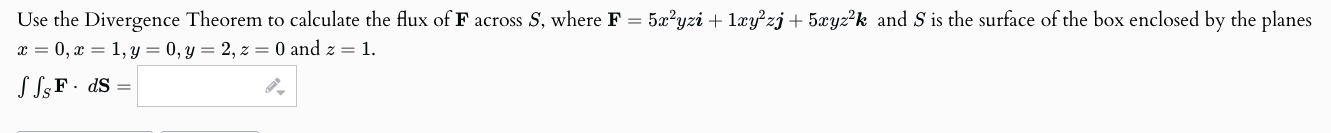 Use the Divergence Theorem to calculate the flux of $\mathbf{F}$ across $S$, where $\mathbf{F} = 5x^2yz\boldsymbol{i} + 1xy^2z\boldsymbol{j} + 5xyz^2\boldsymbol{k}$ and $S$ is the surface of the box enclosed by the planes $x = 0, x = 1, y = 0, y = 2, z = 0$ and $z = 1$.

$\int\int_S \mathbf{F} \cdot d\mathbf{S} =$